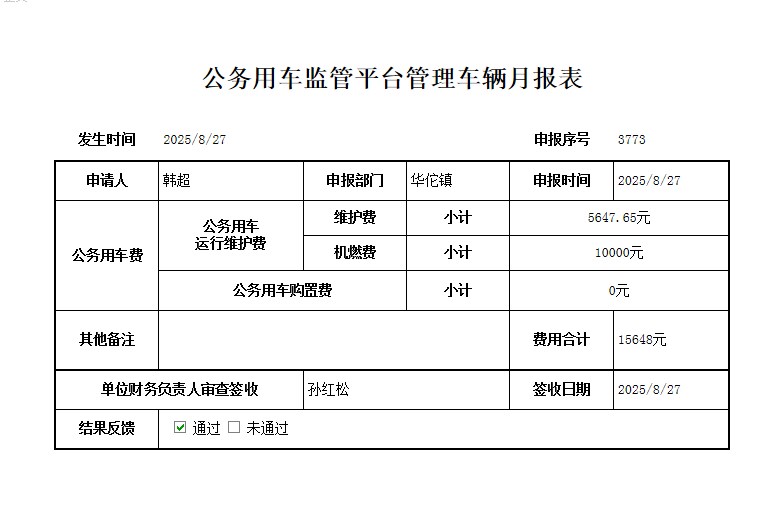 公务用车监管平台管理车辆月报表

发生时间 2025/8/27

申报序号 3773

| 申请人 | 韩超 | 申报部门 | 华佗镇 | 申报时间 | 2025/8/27 |
|---|---|---|---|---|---|
| 公务用车费 | 公务用车运行维护费 | 维护费 | 小计 | 5647.65元 | |
| | | 机燃费 | 小计 | 10000元 | |
| | 公务用车购置费 | | 小计 | 0元 | |
| 其他备注 | | | | 费用合计 | 15648元 |
| 单位财务负责人审查签收 | | 孙红松 | | 签收日期 | 2025/8/27 |
| 结果反馈 | ☑ 通过 ☐ 未通过 | | | | |